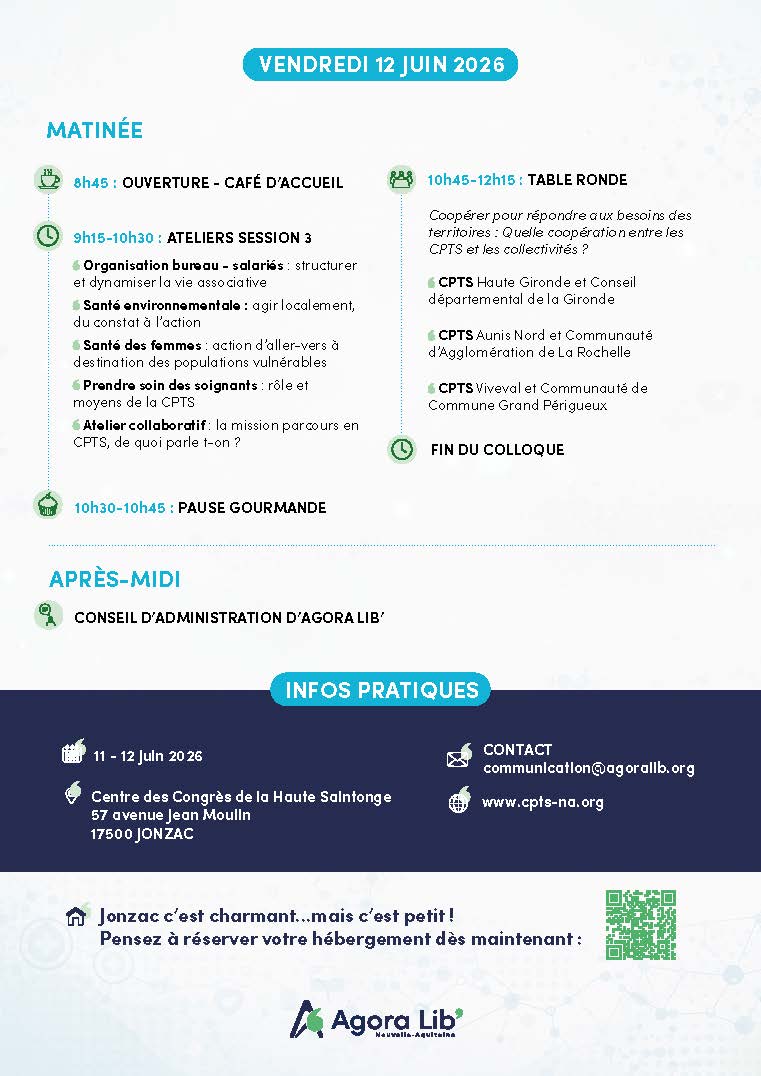 VENDREDI 12 JUIN 2026

MATINÉE

8h45 : OUVERTURE - CAFÉ D'ACCUEIL

9h15-10h30 : ATELIERS SESSION 3

Organisation bureau - salariés : structurer et dynamiser la vie associative

Santé environnementale : agir localement, du constat à l'action

Santé des femmes : action d'aller-vers à destination des populations vulnérables

Prendre soin des soignants : rôle et moyens de la CPTS

Atelier collaboratif : la mission parcours en CPTS, de quoi parle t-on ?

10h30-10h45 : PAUSE GOURMANDE

10h45-12h15 : TABLE RONDE

Coopérer pour répondre aux besoins des territoires : Quelle coopération entre les CPTS et les collectivités ?

CPTS Haute Gironde et Conseil départemental de la Gironde

CPTS Aunis Nord et Communauté d'Agglomération de La Rochelle

CPTS Viveval et Communauté de Commune Grand Périgueux

FIN DU COLLOQUE

APRÈS-MIDI

CONSEIL D'ADMINISTRATION D'AGORA LIB'

INFOS PRATIQUES

11 - 12 juin 2026

Centre des Congrès de la Haute Saintonge
57 avenue Jean Moulin
17500 JONZAC

CONTACT
communication@agoralib.org

www.cpts-na.org

Jonzac c'est charmant...mais c'est petit !
Pensez à réserver votre hébergement dès maintenant :

Agora Lib'
Nouvelle-Aquitaine